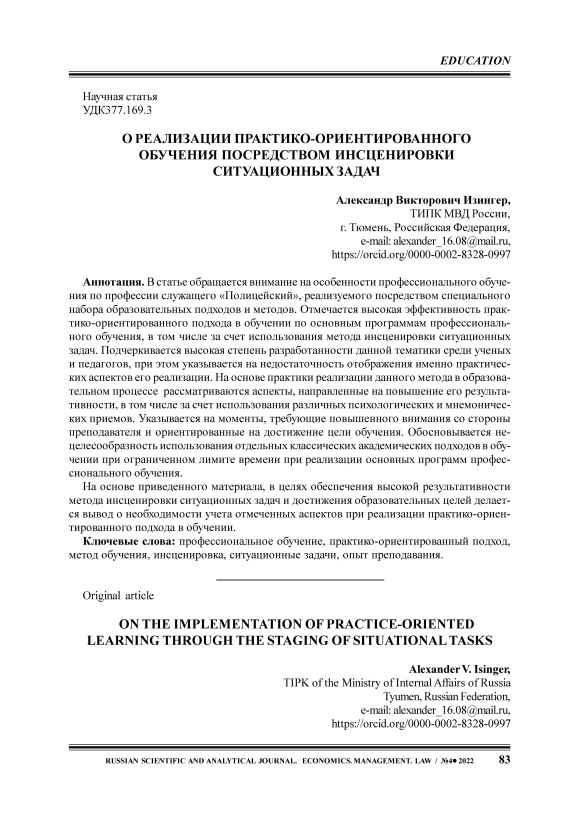 EDUCATION

Научная статья
УДК377.169.3

О РЕАЛИЗАЦИИ ПРАКТИКО-ОРИЕНТИРОВАННОГО ОБУЧЕНИЯ ПОСРЕДСТВОМ ИНСЦЕНИРОВКИ СИТУАЦИОННЫХ ЗАДАЧ

Александр Викторович Изингер,
ТИПК МВД России,
г. Тюмень, Российская Федерация,
e-mail: alexander_16.08@mail.ru,
https://orcid.org/0000-0002-8328-0997

Аннотация. В статье обращается внимание на особенности профессионального обучения по профессии служащего «Полицейский», реализуемого посредством специального набора образовательных подходов и методов. Отмечается высокая эффективность практико-ориентированного подхода в обучении по основным программам профессионального обучения, в том числе за счет использования метода инсценировки ситуационных задач. Подчеркивается высокая степень разработанности данной тематики среди ученых и педагогов, при этом указывается на недостаточность отображения именно практических аспектов его реализации. На основе практики реализации данного метода в образовательном процессе рассматриваются аспекты, направленные на повышение его результативности, в том числе за счет использования различных психологических и мнемонических приемов. Указывается на моменты, требующие повышенного внимания со стороны преподавателя и ориентированные на достижение цели обучения. Обосновывается нецелесообразность использования отдельных классических академических подходов в обучении при ограниченном лимите времени при реализации основных программ профессионального обучения.

На основе приведенного материала, в целях обеспечения высокой результативности метода инсценировки ситуационных задач и достижения образовательных целей делается вывод о необходимости учета отмеченных аспектов при реализации практико-ориентированного подхода в обучении.

Ключевые слова: профессиональное обучение, практико-ориентированный подход, метод обучения, инсценировка, ситуационные задачи, опыт преподавания.

Original article

ON THE IMPLEMENTATION OF PRACTICE-ORIENTED LEARNING THROUGH THE STAGING OF SITUATIONAL TASKS

Alexander V. Isinger,
TIPK of the Ministry of Internal Affairs of Russia
Tyumen, Russian Federation,
e-mail: alexander_16.08@mail.ru,
https://orcid.org/0000-0002-8328-0997

RUSSIAN SCIENTIFIC AND ANALYTICAL JOURNAL. ECONOMICS. MANAGEMENT. LAW / №4● 2022 83